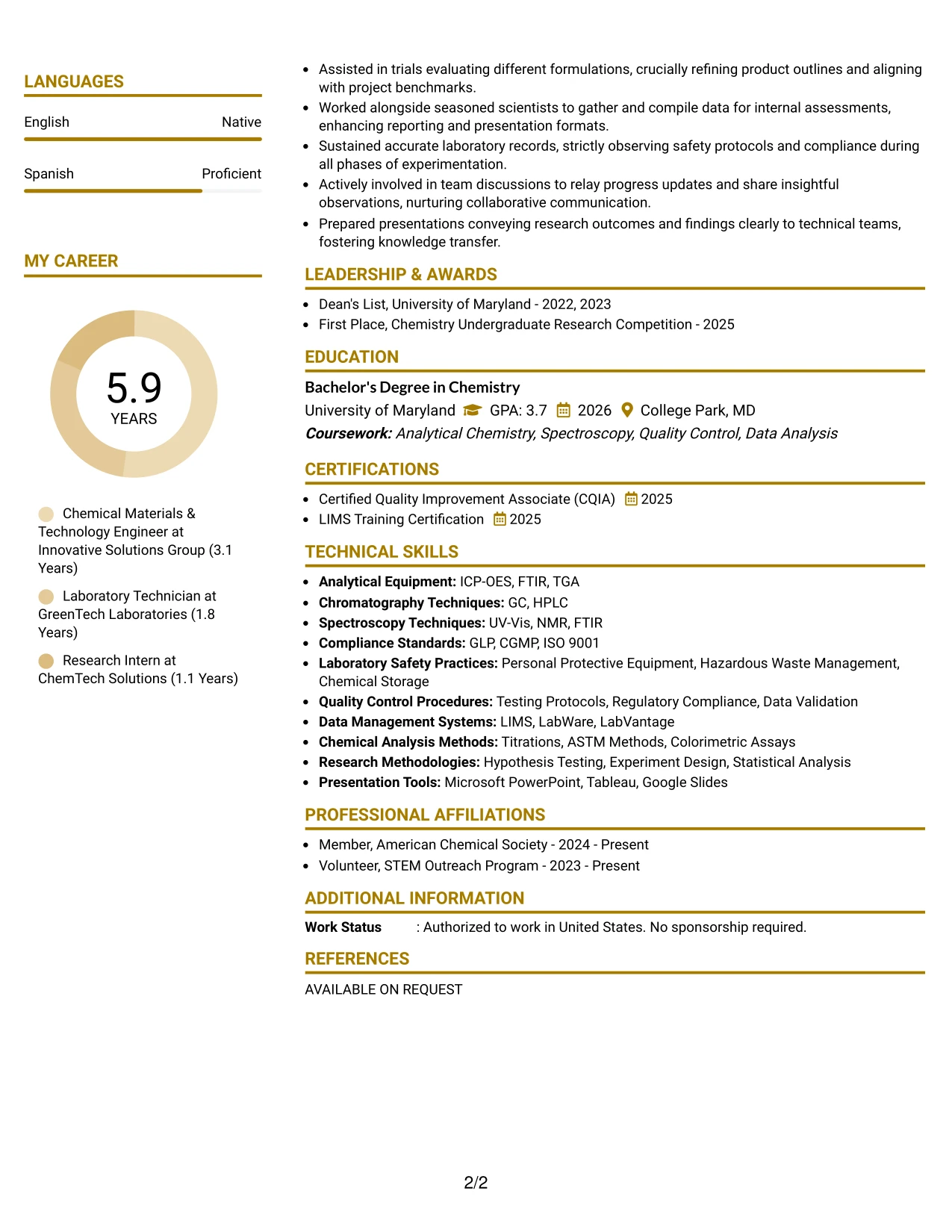 LANGUAGES

English
Native

Spanish
Proficient

MY CAREER

5.9
YEARS

Chemical Materials & Technology Engineer at Innovative Solutions Group (3.1 Years)

Laboratory Technician at GreenTech Laboratories (1.8 Years)

Research Intern at ChemTech Solutions (1.1 Years)

• Assisted in trials evaluating different formulations, crucially refining product outlines and aligning with project benchmarks.
• Worked alongside seasoned scientists to gather and compile data for internal assessments, enhancing reporting and presentation formats.
• Sustained accurate laboratory records, strictly observing safety protocols and compliance during all phases of experimentation.
• Actively involved in team discussions to relay progress updates and share insightful observations, nurturing collaborative communication.
• Prepared presentations conveying research outcomes and findings clearly to technical teams, fostering knowledge transfer.

LEADERSHIP & AWARDS

• Dean's List, University of Maryland - 2022, 2023
• First Place, Chemistry Undergraduate Research Competition - 2025

EDUCATION

Bachelor's Degree in Chemistry
University of Maryland GPA: 3.7 2026 College Park, MD
Coursework: Analytical Chemistry, Spectroscopy, Quality Control, Data Analysis

CERTIFICATIONS

• Certified Quality Improvement Associate (CQIA) 2025
• LIMS Training Certification 2025

TECHNICAL SKILLS

• Analytical Equipment: ICP-OES, FTIR, TGA
• Chromatography Techniques: GC, HPLC
• Spectroscopy Techniques: UV-Vis, NMR, FTIR
• Compliance Standards: GLP, CGMP, ISO 9001
• Laboratory Safety Practices: Personal Protective Equipment, Hazardous Waste Management, Chemical Storage
• Quality Control Procedures: Testing Protocols, Regulatory Compliance, Data Validation
• Data Management Systems: LIMS, LabWare, LabVantage
• Chemical Analysis Methods: Titrations, ASTM Methods, Colorimetric Assays
• Research Methodologies: Hypothesis Testing, Experiment Design, Statistical Analysis
• Presentation Tools: Microsoft PowerPoint, Tableau, Google Slides

PROFESSIONAL AFFILIATIONS

• Member, American Chemical Society - 2024 - Present
• Volunteer, STEM Outreach Program - 2023 - Present

ADDITIONAL INFORMATION

Work Status : Authorized to work in United States. No sponsorship required.

REFERENCES

AVAILABLE ON REQUEST

2/2